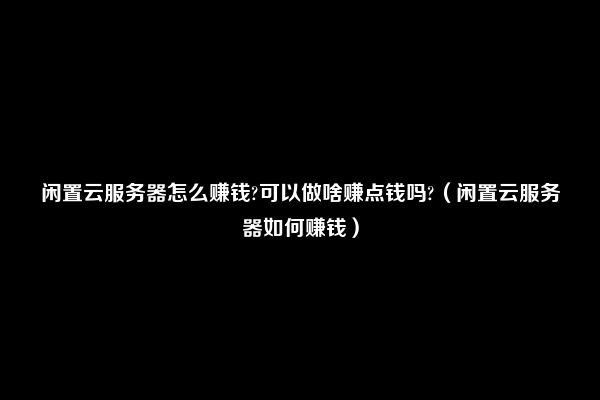 闲置云服务器怎么赚钱?可以做啥赚点钱吗?（闲置云服务器如何赚钱）